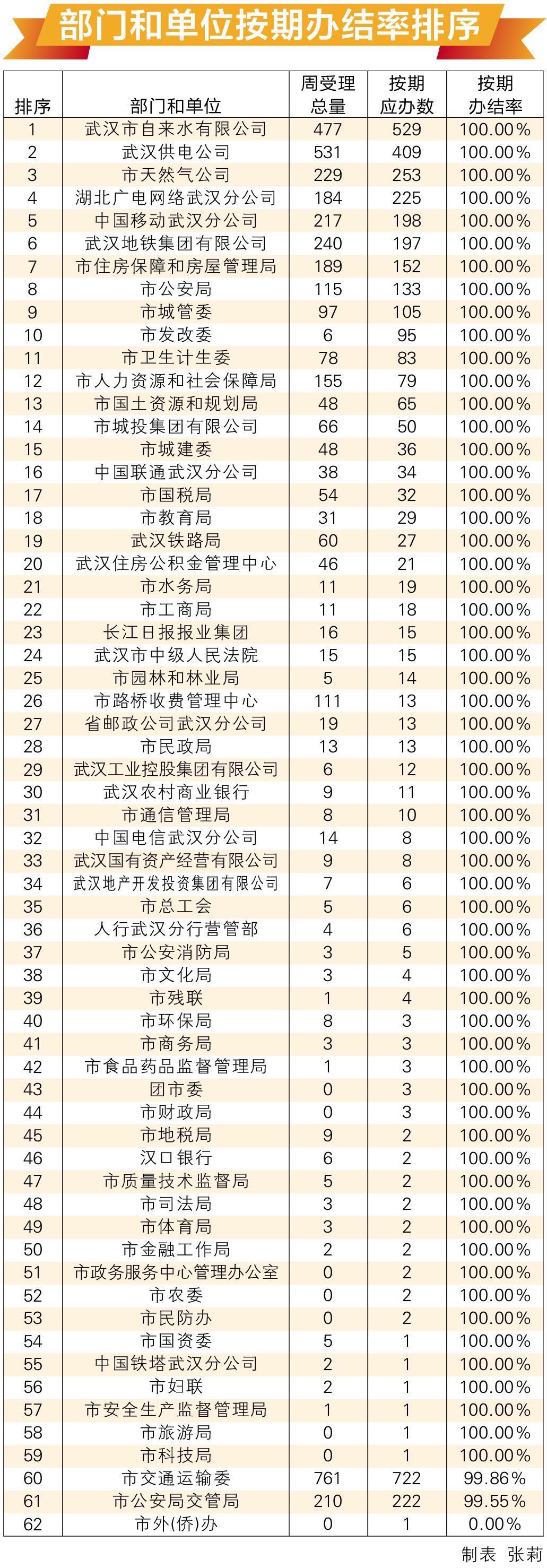 部门和单位按期办结率排序

| 排序 | 部门和单位 | 周受理总量 | 按期应办数 | 按期办结率 |
|---|---|---|---|---|
| 1 | 武汉市自来水有限公司 | 477 | 529 | 100.00% |
| 2 | 武汉供电公司 | 531 | 409 | 100.00% |
| 3 | 市天然气公司 | 229 | 253 | 100.00% |
| 4 | 湖北广电网络武汉分公司 | 184 | 225 | 100.00% |
| 5 | 中国移动武汉分公司 | 217 | 198 | 100.00% |
| 6 | 武汉地铁集团有限公司 | 240 | 197 | 100.00% |
| 7 | 市住房保障和房屋管理局 | 189 | 152 | 100.00% |
| 8 | 市公安局 | 115 | 133 | 100.00% |
| 9 | 市城管委 | 97 | 105 | 100.00% |
| 10 | 市发改委 | 6 | 95 | 100.00% |
| 11 | 市卫生计生委 | 78 | 83 | 100.00% |
| 12 | 市人力资源和社会保障局 | 155 | 79 | 100.00% |
| 13 | 市国土资源和规划局 | 48 | 65 | 100.00% |
| 14 | 市城投集团有限公司 | 66 | 50 | 100.00% |
| 15 | 市城建委 | 48 | 36 | 100.00% |
| 16 | 中国联通武汉分公司 | 38 | 34 | 100.00% |
| 17 | 市国税局 | 54 | 32 | 100.00% |
| 18 | 市教育局 | 31 | 29 | 100.00% |
| 19 | 武汉铁路局 | 60 | 27 | 100.00% |
| 20 | 武汉住房公积金管理中心 | 46 | 21 | 100.00% |
| 21 | 市水务局 | 11 | 19 | 100.00% |
| 22 | 市工商局 | 11 | 18 | 100.00% |
| 23 | 长江日报报业集团 | 16 | 15 | 100.00% |
| 24 | 武汉市中级人民法院 | 15 | 15 | 100.00% |
| 25 | 市园林和林业局 | 5 | 14 | 100.00% |
| 26 | 市路桥收费管理中心 | 111 | 13 | 100.00% |
| 27 | 省邮政公司武汉分公司 | 19 | 13 | 100.00% |
| 28 | 市民政局 | 13 | 13 | 100.00% |
| 29 | 武汉工业控股集团有限公司 | 6 | 12 | 100.00% |
| 30 | 武汉农村商业银行 | 9 | 11 | 100.00% |
| 31 | 市通信管理局 | 8 | 10 | 100.00% |
| 32 | 中国电信武汉分公司 | 14 | 8 | 100.00% |
| 33 | 武汉国有资产经营有限公司 | 9 | 8 | 100.00% |
| 34 | 武汉地产开发投资集团有限公司 | 7 | 6 | 100.00% |
| 35 | 市总工会 | 5 | 6 | 100.00% |
| 36 | 人行武汉分行营管部 | 4 | 6 | 100.00% |
| 37 | 市公安消防局 | 3 | 5 | 100.00% |
| 38 | 市文化局 | 3 | 4 | 100.00% |
| 39 | 市残联 | 1 | 4 | 100.00% |
| 40 | 市环保局 | 8 | 3 | 100.00% |
| 41 | 市商务局 | 3 | 3 | 100.00% |
| 42 | 市食品药品监督管理局 | 1 | 3 | 100.00% |
| 43 | 团市委 | 0 | 3 | 100.00% |
| 44 | 市财政局 | 0 | 3 | 100.00% |
| 45 | 市地税局 | 9 | 2 | 100.00% |
| 46 | 汉口银行 | 6 | 2 | 100.00% |
| 47 | 市质量技术监督局 | 5 | 2 | 100.00% |
| 48 | 市司法局 | 3 | 2 | 100.00% |
| 49 | 市体育局 | 3 | 2 | 100.00% |
| 50 | 市金融工作局 | 2 | 2 | 100.00% |
| 51 | 市政务服务中心管理办公室 | 0 | 2 | 100.00% |
| 52 | 市农委 | 0 | 2 | 100.00% |
| 53 | 市民防办 | 0 | 2 | 100.00% |
| 54 | 市国资委 | 5 | 1 | 100.00% |
| 55 | 中国铁塔武汉分公司 | 2 | 1 | 100.00% |
| 56 | 市妇联 | 2 | 1 | 100.00% |
| 57 | 市安全生产监督管理局 | 1 | 1 | 100.00% |
| 58 | 市旅游局 | 0 | 1 | 100.00% |
| 59 | 市科技局 | 0 | 1 | 100.00% |
| 60 | 市交通运输委 | 761 | 722 | 99.86% |
| 61 | 市公安局交管局 | 210 | 222 | 99.55% |
| 62 | 市外(侨)办 | 0 | 1 | 0.00% |

制表 张莉